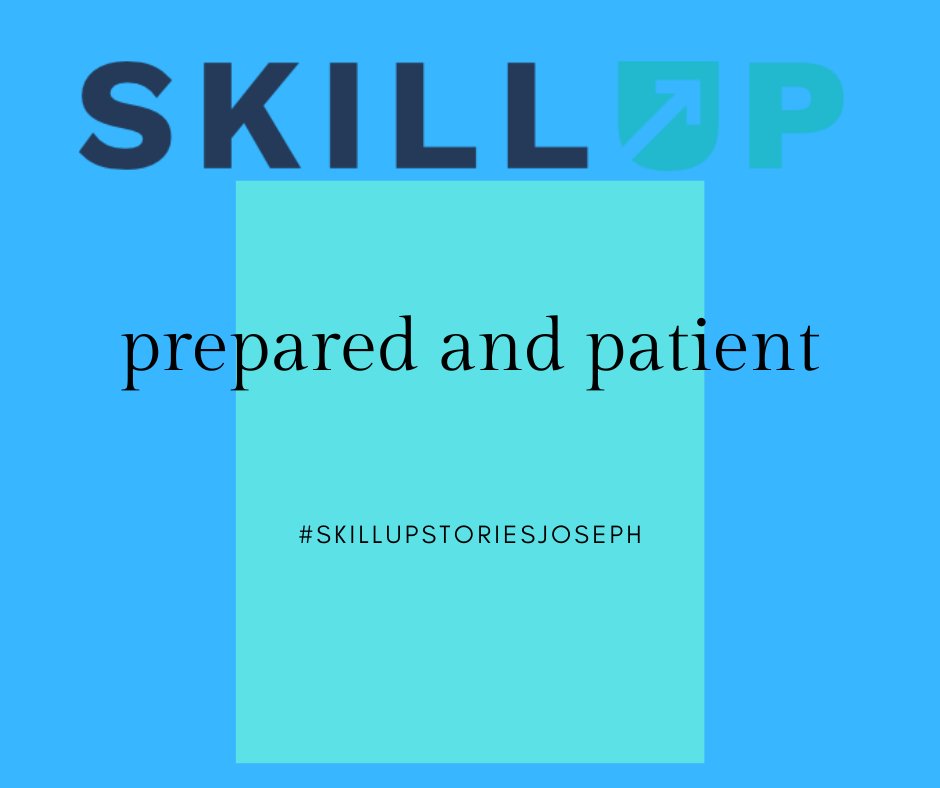 SKILLUP

prepared and patient

#SKILLUPSTORIESJOSEPH